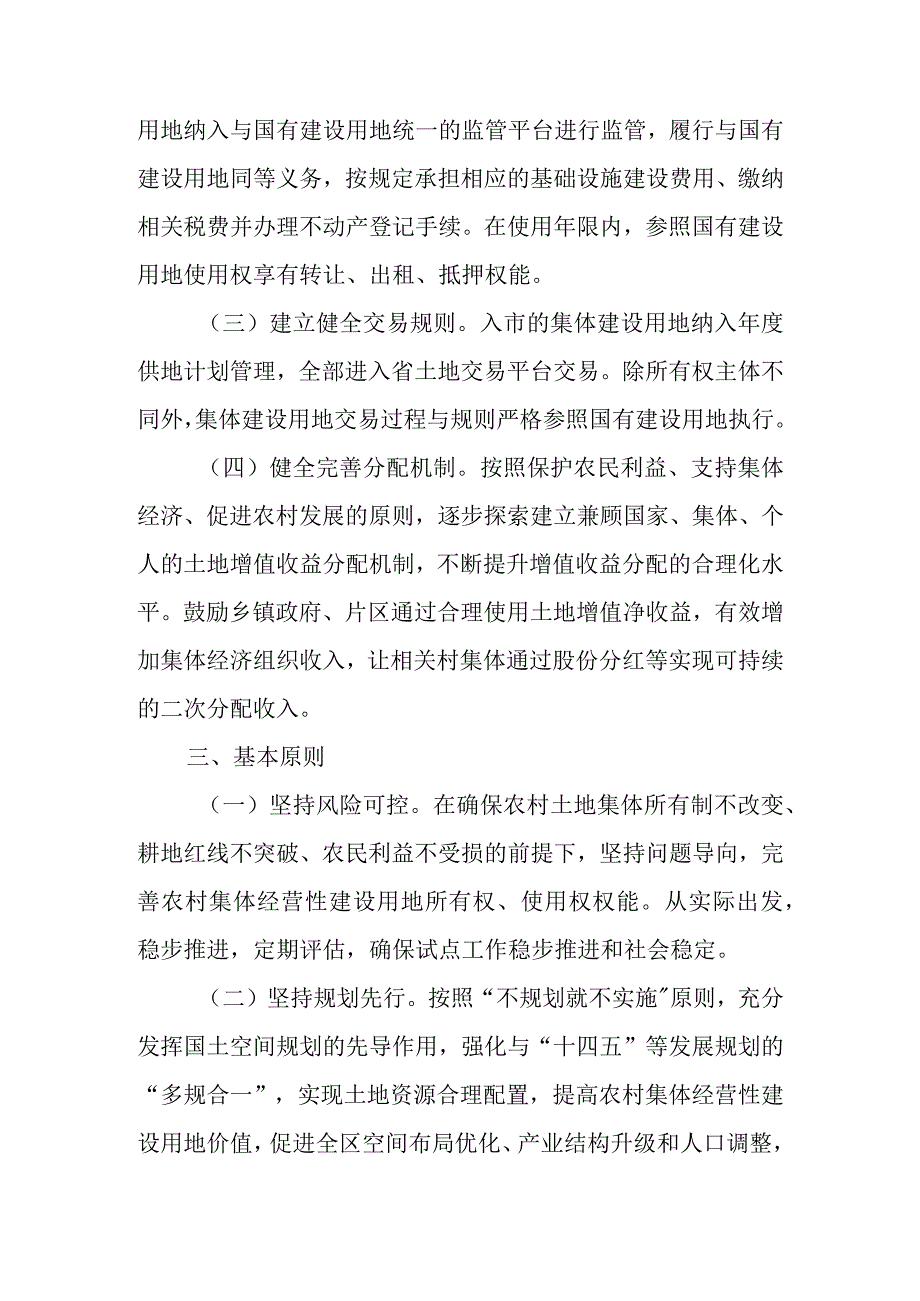 用地纳入与国有建设用地统一的监管平台进行监管，履行与国有建设用地同等义务，按规定承担相应的基础设施建设费用、缴纳相关税费并办理不动产登记手续。在使用年限内，参照国有建设用地使用权享有转让、出租、抵押权能。

（三）建立健全交易规则。入市的集体建设用地纳入年度供地计划管理，全部进入省土地交易平台交易。除所有权主体不同外，集体建设用地交易过程与规则严格参照国有建设用地执行。

（四）健全完善分配机制。按照保护农民利益、支持集体经济、促进农村发展的原则，逐步探索建立兼顾国家、集体、个人的土地增值收益分配机制，不断提升增值收益分配的合理化水平。鼓励乡镇政府、片区通过合理使用土地增值净收益，有效增加集体经济组织收入，让相关村集体通过股份分红等实现可持续的二次分配收入。

三、基本原则

（一）坚持风险可控。在确保农村土地集体所有制不改变、耕地红线不突破、农民利益不受损的前提下，坚持问题导向，完善农村集体经营性建设用地所有权、使用权权能。从实际出发，稳步推进，定期评估，确保试点工作稳步推进和社会稳定。

（二）坚持规划先行。按照“不规划就不实施"原则，充分发挥国土空间规划的先导作用，强化与“十四五”等发展规划的“多规合一”，实现土地资源合理配置，提高农村集体经营性建设用地价值，促进全区空间布局优化、产业结构升级和人口调整，